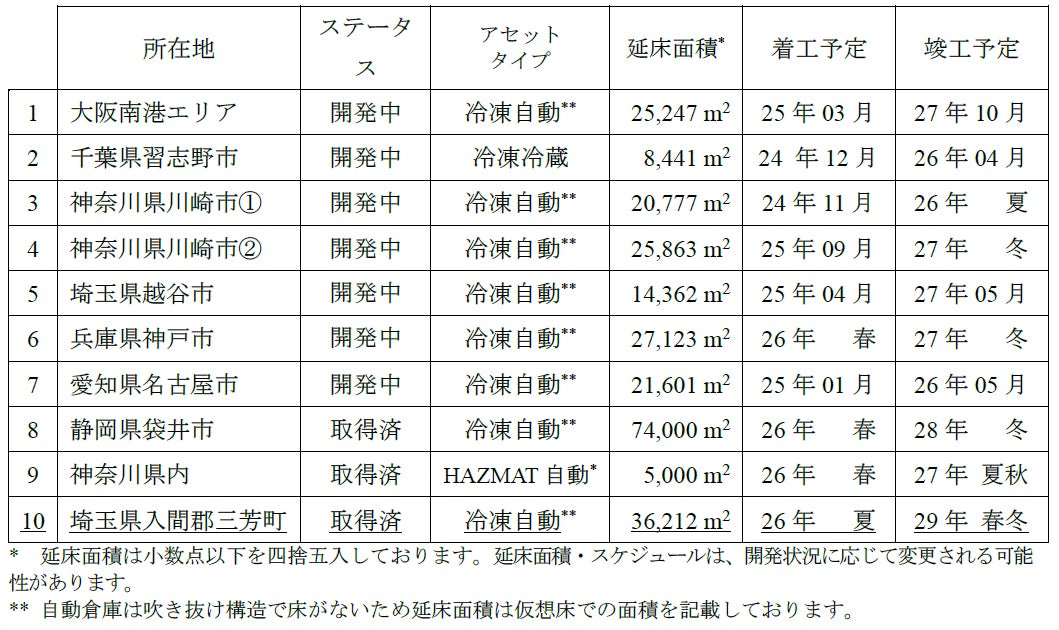 |  | 所在地 | ステータス | アセットタイプ | 延床面積$^{*}$ | 着工予定 | 竣工予定 |
|---|---|---|---|---|---|---|
| 1 | 大阪南港エリア | 開発中 | 冷凍自動$^{**}$ | 25,247 $m^2$ | 25年03月 | 27年10月 |
| 2 | 千葉県習志野市 | 開発中 | 冷凍冷蔵 | 8,441 $m^2$ | 24年12月 | 26年04月 |
| 3 | 神奈川県川崎市① | 開発中 | 冷凍自動$^{**}$ | 20,777 $m^2$ | 24年11月 | 26年 夏 |
| 4 | 神奈川県川崎市② | 開発中 | 冷凍自動$^{**}$ | 25,863 $m^2$ | 25年09月 | 27年 冬 |
| 5 | 埼玉県越谷市 | 開発中 | 冷凍自動$^{**}$ | 14,362 $m^2$ | 25年04月 | 27年05月 |
| 6 | 兵庫県神戸市 | 開発中 | 冷凍自動$^{**}$ | 27,123 $m^2$ | 26年 春 | 27年 冬 |
| 7 | 愛知県名古屋市 | 開発中 | 冷凍自動$^{**}$ | 21,601 $m^2$ | 25年01月 | 26年05月 |
| 8 | 静岡県袋井市 | 取得済 | 冷凍自動$^{**}$ | 74,000 $m^2$ | 26年 春 | 28年 冬 |
| 9 | 神奈川県内 | 取得済 | HAZMAT自動$^{*}$ | 5,000 $m^2$ | 26年 春 | 27年 夏秋 |
| 10 | 埼玉県入間郡三芳町 | 取得済 | 冷凍自動$^{**}$ | 36,212 $m^2$ | 26年 夏 | 29年 春冬 |

* 延床面積は小数点以下を四捨五入しております。延床面積・スケジュールは、開発状況に応じて変更される可能性があります。
** 自動倉庫は吹き抜け構造で床がないため延床面積は仮想床での面積を記載しております。